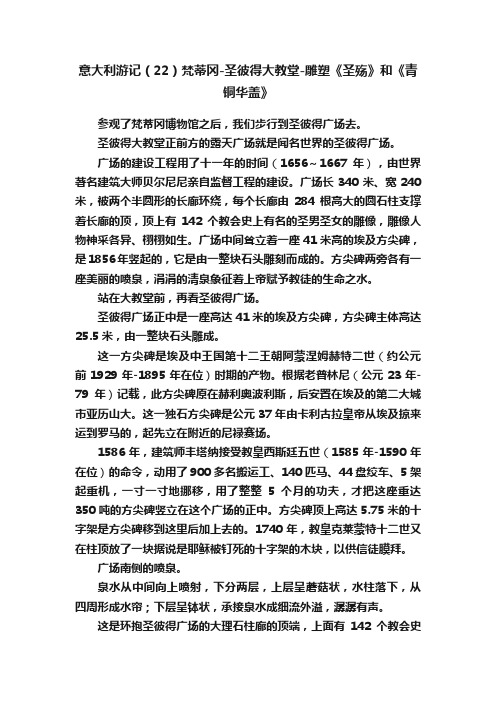 意大利游记（22）梵蒂冈-圣彼得大教堂-雕塑《圣殇》和《青铜华盖》

参观了梵蒂冈博物馆之后，我们步行到圣彼得广场去。

圣彼得大教堂正前方的露天广场就是闻名世界的圣彼得广场。

广场的建设工程用了十一年的时间（1656～1667 年），由世界著名建筑大师贝尔尼尼亲自监督工程的建设。广场长 340 米、宽 240 米，被两个半圆形的长廊环绕，每个长廊由 284 根高大的圆石柱支撑着长廊的顶，顶上有 142 个教会史上有名的圣男圣女的雕像，雕像人物神采各异、栩栩如生。广场中间耸立着一座 41 米高的埃及方尖碑，是 1856 年竖起的，它是由一整块石头雕刻而成的。方尖碑两旁各有一座美丽的喷泉，涓涓的清泉象征着上帝赋予教徒的生命之水。

站在大教堂前，再看圣彼得广场。

圣彼得广场正中是一座高达 41 米的埃及方尖碑，方尖碑主体高达 25.5 米，由一整块石头雕成。

这一方尖碑是埃及中王国第十二王朝阿蒙涅姆赫特二世（约公元前 1929 年-1895 年在位）时期的产物。根据老普林尼（公元 23 年-79 年）记载，此方尖碑原在赫利奥波利斯，后安置在埃及的第二大城市亚历山大。这一独石方尖碑是公元 37 年由卡利古拉皇帝从埃及掠来运到罗马的，起先立在附近的尼禄赛场。

1586 年，建筑师丰塔纳接受教皇西斯廷五世（1585 年-1590 年在位）的命令，动用了 900 多名搬运工、140 匹马、44 盘绞车、5 架起重机，一寸一寸地挪移，用了整整 5 个月的功夫，才把这座重达 350 吨的方尖碑竖立在这个广场的正中。方尖碑顶上高达 5.75 米的十字架是方尖碑移到这里后加上去的。1740 年，教皇克莱蒙特十二世又在柱顶放了一块据说是耶稣被钉死的十字架的木块，以供信徒膜拜。

广场南侧的喷泉。

泉水从中间向上喷射，下分两层，上层呈蘑菇状，水柱落下，从四周形成水帘；下层呈钵状，承接泉水成细流外溢，潺潺有声。

这是环抱圣彼得广场的大理石柱廊的顶端，上面有 142 个教会史